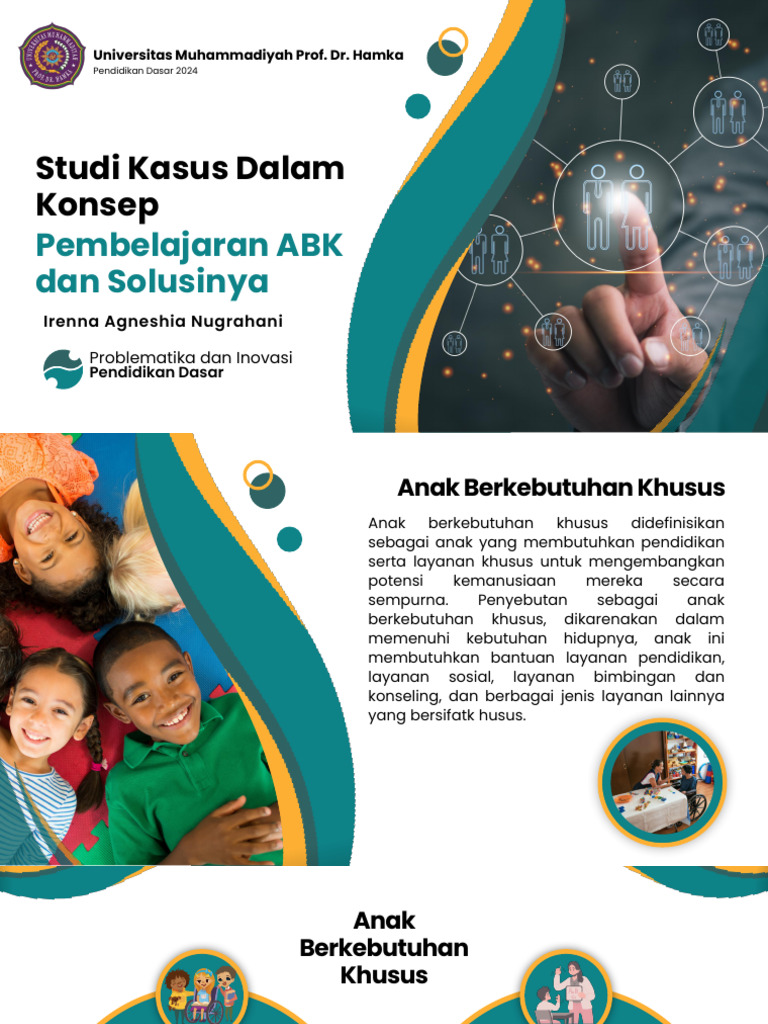 Universitas Muhammadiyah Prof. Dr. Hamka
Pendidikan Dasar 2024

Studi Kasus Dalam Konsep
Pembelajaran ABK dan Solusinya

Irenna Agneshia Nugrahani

Problematika dan Inovasi
Pendidikan Dasar

Anak Berkebutuhan Khusus

Anak berkebutuhan khusus didefinisikan sebagai anak yang membutuhkan pendidikan serta layanan khusus untuk mengembangkan potensi kemanusiaan mereka secara sempurna. Penyebutan sebagai anak berkebutuhan khusus, dikarenakan dalam memenuhi kebutuhan hidupnya, anak ini membutuhkan bantuan layanan pendidikan, layanan sosial, layanan bimbingan dan konseling, dan berbagai jenis layanan lainnya yang bersifatk husus.

Anak Berkebutuhan Khusus